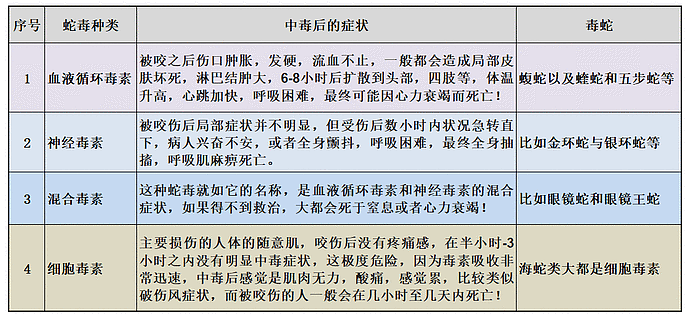 | 序号 | 蛇毒种类 | 中毒后的症状 | 毒蛇 |
|---|---|---|---|
| 1 | 血液循环毒素 | 被咬之后伤口肿胀，发硬，流血不止，一般都会造成局部皮肤坏死，淋巴结肿大，6-8小时后扩散到头部，四肢等，体温升高，心跳加快，呼吸困难，最终可能因心力衰竭而死亡！ | 蝮蛇以及蝰蛇和五步蛇等 |
| 2 | 神经毒素 | 被咬伤后局部症状并不明显，但受伤后数小时内状况急转直下，病人兴奋不安，或者全身颤抖，呼吸困难，最终全身抽搐，呼吸肌麻痹死亡。 | 比如金环蛇与银环蛇等 |
| 3 | 混合毒素 | 这种蛇毒就如它的名称，是血液循环毒素和神经毒素的混合症状，如果得不到救治，大都会死于窒息或者心力衰竭！ | 比如眼镜蛇和眼镜王蛇 |
| 4 | 细胞毒素 | 主要损伤的人体的随意肌，咬伤后没有疼痛感，在半小时-3小时之内没有明显中毒症状，这极度危险，因为毒素吸收非常迅速，中毒后感觉是肌肉无力，酸痛，感觉累，比较类似破伤风症状，而被咬伤的人一般会在几小时至几天内死亡！ | 海蛇类大都是细胞毒素 |